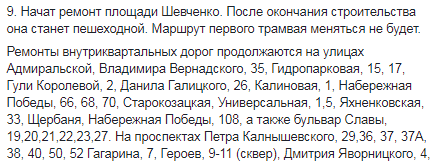 9. Начат ремонт площади Шевченко. После окончания строительства она станет пешеходной. Маршрут первого трамвая меняться не будет.

Ремонты внутриквартальных дорог продолжаются на улицах Адмиральской, Владимира Вернадского, 35, Гидропарковая, 15, 17, Гули Королевой, 2, Данила Галицкого, 26, Калиновая, 1, Набережная Победы, 66, 68, 70, Старокозацкая, Универсальная, 1,5, Яхненковская, 33, Щербаня, Набережная Победы, 108, а также бульвар Славы, 19,20,21,22,23,27. На проспектах Петра Калнышевского, 29,36, 37, 37А, 38, 40, 50, 52 Гагарина, 7, Героев, 9-11 (сквер), Дмитрия Яворницкого, 4,